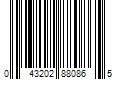 0 43202 88086 5